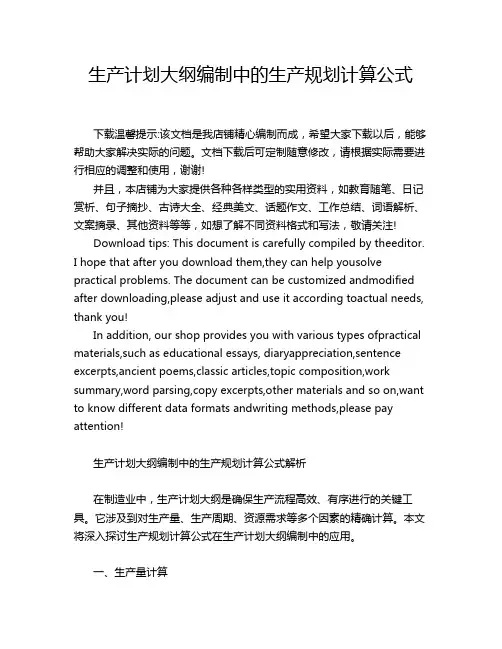 生产计划大纲编制中的生产规划计算公式

下载温馨提示:该文档是我店铺精心编制而成，希望大家下载以后，能够帮助大家解决实际的问题。文档下载后可定制随意修改，请根据实际需要进行相应的调整和使用，谢谢!

并且，本店铺为大家提供各种各样类型的实用资料，如教育随笔、日记赏析、句子摘抄、古诗大全、经典美文、话题作文、工作总结、词语解析、文案摘录、其他资料等等，如想了解不同资料格式和写法，敬请关注!

Download tips: This document is carefully compiled by theeditor. I hope that after you download them,they can help yousolve practical problems. The document can be customized andmodified after downloading,please adjust and use it according toactual needs, thank you!

In addition, our shop provides you with various types ofpractical materials,such as educational essays, diaryappreciation,sentence excerpts,ancient poems,classic articles,topic composition,work summary,word parsing,copy excerpts,other materials and so on,want to know different data formats andwriting methods,please pay attention!

生产计划大纲编制中的生产规划计算公式解析

在制造业中，生产计划大纲是确保生产流程高效、有序进行的关键工具。它涉及到对生产量、生产周期、资源需求等多个因素的精确计算。本文将深入探讨生产规划计算公式在生产计划大纲编制中的应用。

一、生产量计算